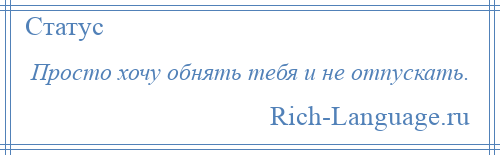 Статус

Просто хочу обнять тебя и не отпускать.

Rich-Language.ru